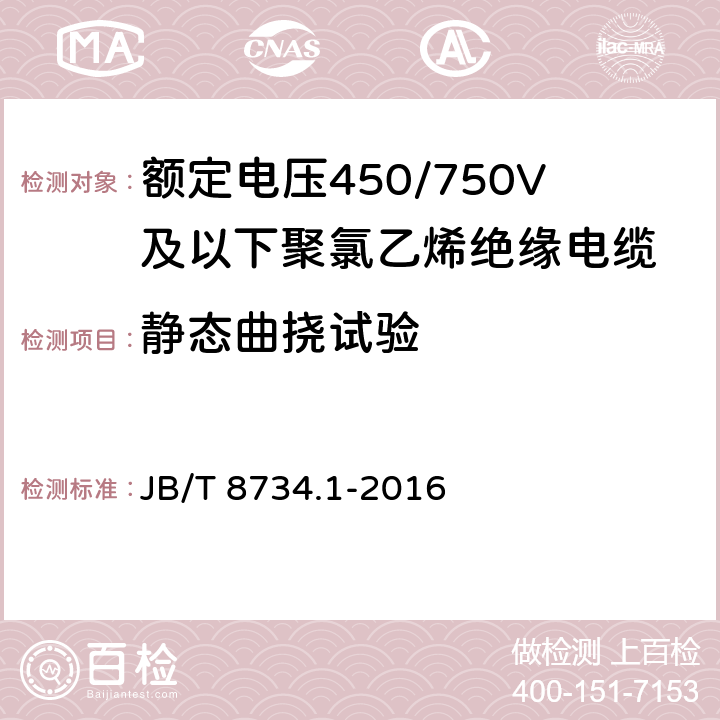 MA CNAS AC ilac-MRA

检测对象：额定电压450/750V及以下聚氯乙烯绝缘电缆

检测项目：静态曲挠试验

检测标准：JB/T 8734.1-2016

百检 Baijiantest.com

做检测 上百检
400-151-7153